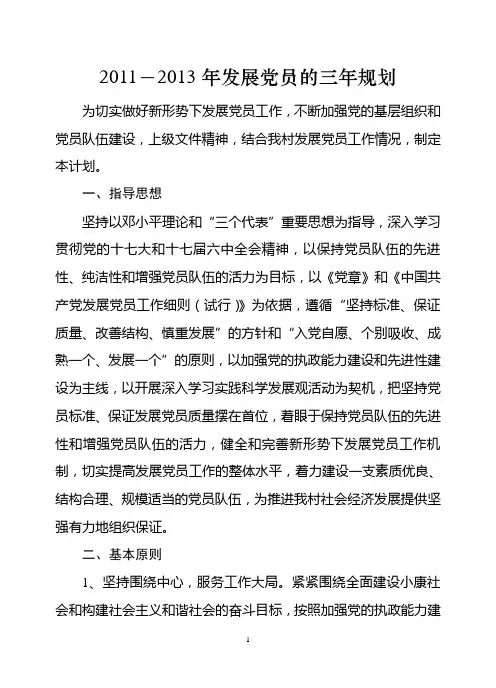 2011－2013 年发展党员的三年规划

为切实做好新形势下发展党员工作，不断加强党的基层组织和党员队伍建设，上级文件精神，结合我村发展党员工作情况，制定本计划。

一、指导思想

坚持以邓小平理论和“三个代表”重要思想为指导，深入学习贯彻党的十七大和十七届六中全会精神，以保持党员队伍的先进性、纯洁性和增强党员队伍的活力为目标，以《党章》和《中国共产党发展党员工作细则（试行）》为依据，遵循“坚持标准、保证质量、改善结构、慎重发展”的方针和“入党自愿、个别吸收、成熟一个、发展一个”的原则，以加强党的执政能力建设和先进性建设为主线，以开展深入学习实践科学发展观活动为契机，把坚持党员标准、保证发展党员质量摆在首位，着眼于保持党员队伍的先进性和增强党员队伍的活力，健全和完善新形势下发展党员工作机制，切实提高发展党员工作的整体水平，着力建设一支素质优良、结构合理、规模适当的党员队伍，为推进我村社会经济发展提供坚强有力地组织保证。

二、基本原则

1、坚持围绕中心，服务工作大局。紧紧围绕全面建设小康社会和构建社会主义和谐社会的奋斗目标，按照加强党的执政能力建

1